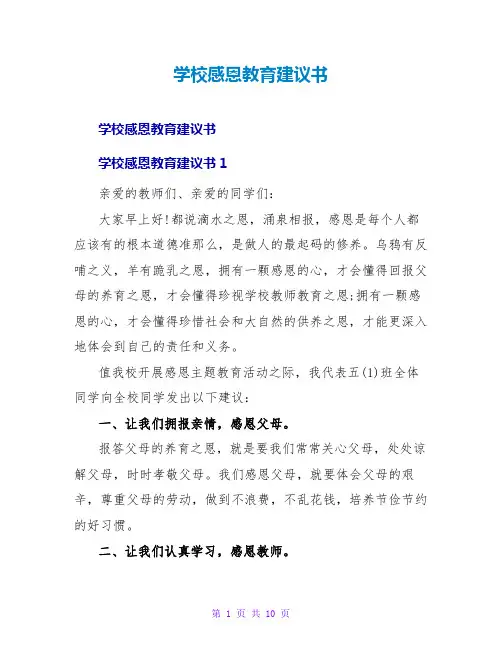 学校感恩教育建议书

学校感恩教育建议书

学校感恩教育建议书 1

亲爱的教师们、亲爱的同学们:

大家早上好!都说滴水之恩，涌泉相报，感恩是每个人都应该有的根本道德准那么，是做人的最起码的修养。乌鸦有反哺之义，羊有跪乳之恩，拥有一颗感恩的心，才会懂得回报父母的养育之恩，才会懂得珍视学校教师教育之恩;拥有一颗感恩的心，才会懂得珍惜社会和大自然的供养之恩，才能更深入地体会到自己的责任和义务。

值我校开展感恩主题教育活动之际，我代表五(1)班全体同学向全校同学发出以下建议:

一、让我们拥报亲情，感恩父母。

报答父母的养育之恩，就是要我们常常关心父母，处处谅解父母，时时孝敬父母。我们感恩父母，就要体会父母的艰辛，尊重父母的劳动，做到不浪费，不乱花钱，培养节俭节约的好习惯。

二、让我们认真学习，感恩教师。

第 1 页 共 10 页